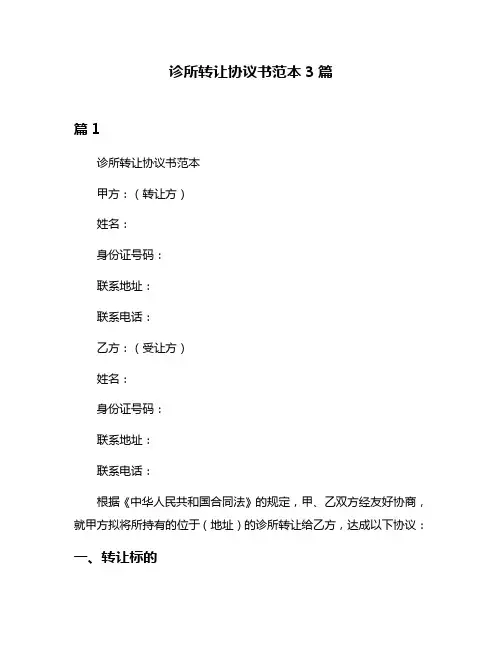 诊所转让协议书范本 3 篇

篇 1

诊所转让协议书范本

甲方：（转让方）

姓名：

身份证号码：

联系地址：

联系电话：

乙方：（受让方）

姓名：

身份证号码：

联系地址：

联系电话：

根据《中华人民共和国合同法》的规定，甲、乙双方经友好协商，就甲方拟将所持有的位于（地址）的诊所转让给乙方，达成以下协议：

一、转让标的